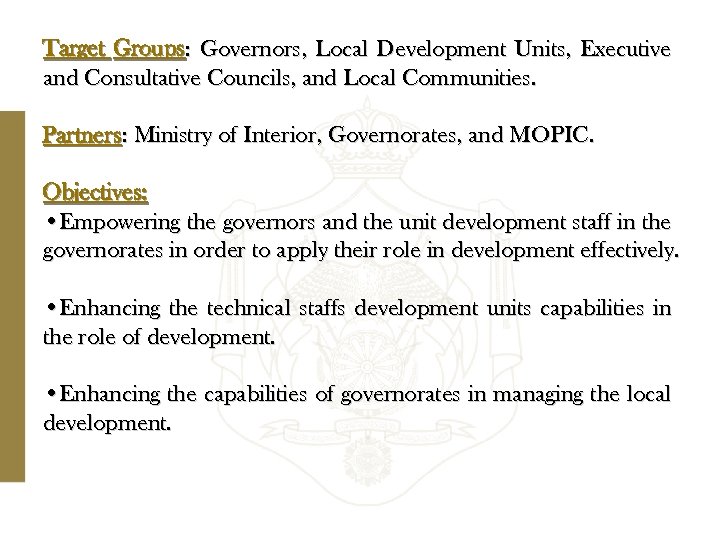 Target Groups: Governors, Local Development Units, Executive and Consultative Councils, and Local Communities.

Partners: Ministry of Interior, Governorates, and MOPIC.

Objectives:

•Empowering the governors and the unit development staff in the governorates in order to apply their role in development effectively.

•Enhancing the technical staffs development units capabilities in the role of development.

•Enhancing the capabilities of governorates in managing the local development.